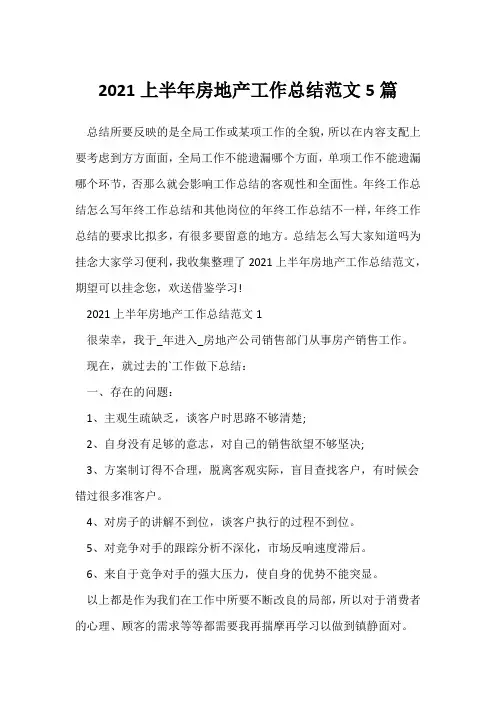 2021 上半年房地产工作总结范文 5 篇

总结所要反映的是全局工作或某项工作的全貌，所以在内容支配上要考虑到方方面面，全局工作不能遗漏哪个方面，单项工作不能遗漏哪个环节，否那么就会影响工作总结的客观性和全面性。年终工作总结怎么写年终工作总结和其他岗位的年终工作总结不一样，年终工作总结的要求比拟多，有很多要留意的地方。总结怎么写大家知道吗为挂念大家学习便利，我收集整理了 2021 上半年房地产工作总结范文，期望可以挂念您，欢送借鉴学习!

2021 上半年房地产工作总结范文 1

很荣幸，我于_年进入_房地产公司销售部门从事房产销售工作。

现在，就过去的`工作做下总结：

一、存在的问题：

1、主观生疏缺乏，谈客户时思路不够清楚;

2、自身没有足够的意志，对自己的销售欲望不够坚决;

3、方案制订得不合理，脱离客观实际，盲目查找客户，有时候会错过很多准客户。

4、对房子的讲解不到位，谈客户执行的过程不到位。

5、对竞争对手的跟踪分析不深化，市场反响速度滞后。

6、来自于竞争对手的强大压力，使自身的优势不能突显。

以上都是作为我们在工作中所要不断改良的局部，所以对于消费者的心理、顾客的需求等等都需要我再揣摩再学习以做到镇静面对。